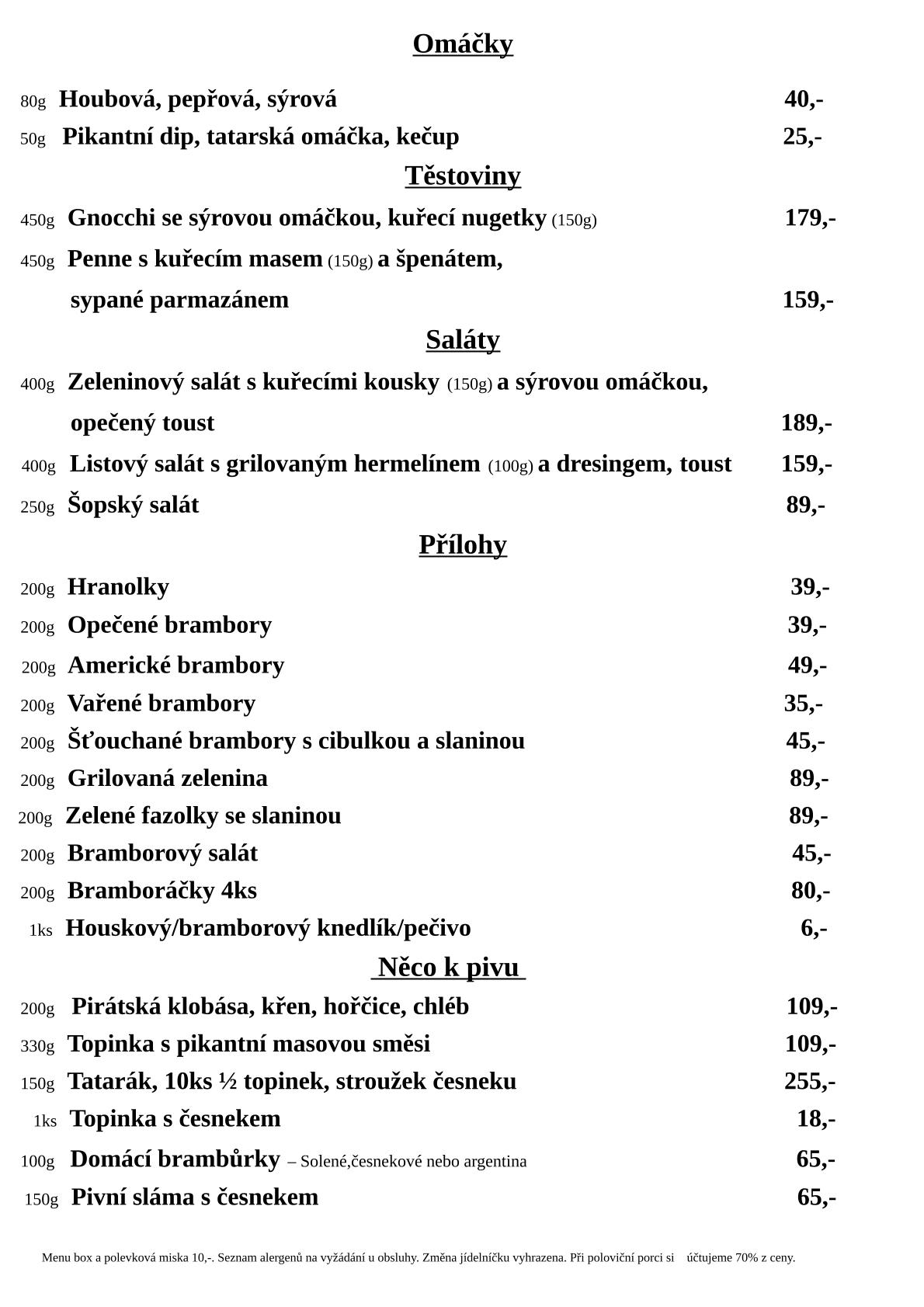 Omáčky

80g Houbová, pepřová, sýrová 40,-
50g Pikantní dip, tatarská omáčka, kečup 25,-

Těstoviny

450g Gnocchi se sýrovou omáčkou, kuřecí nugetky (150g) 179,-
450g Penne s kuřecím masem (150g) a špenátem, sypané parmazánem 159,-

Saláty

400g Zeleninový salát s kuřecími kousky (150g) a sýrovou omáčkou, opečený toust 189,-
400g Listový salát s grilovaným hermelínem (100g) a dresingem, toust 159,-
250g Šopský salát 89,-

Přílohy

200g Hranolky 39,-
200g Opečené brambory 39,-
200g Americké brambory 49,-
200g Vařené brambory 35,-
200g Šťouchané brambory s cibulkou a slaninou 45,-
200g Grilovaná zelenina 89,-
200g Zelené fazolky se slaninou 89,-
200g Bramborový salát 45,-
200g Bramboráčky 4ks 80,-
1ks Houskový/bramborový knedlík/pečivo 6,-

Něco k pivu

200g Pirátská klobása, křen, hořčice, chléb 109,-
330g Topinka s pikantní masovou směsi 109,-
150g Tatarák, 10ks ½ topinek, stroužek česneku 255,-
1ks Topinka s česnekem 18,-
100g Domácí brambůrky – Solené,česnekové nebo argentina 65,-
150g Pivní sláma s česnekem 65,-

Menu box a polevková miska 10,-. Seznam alergenů na vyžádání u obsluhy. Změna jídelníčku vyhrazena. Při poloviční porci si účtujeme 70% z ceny.